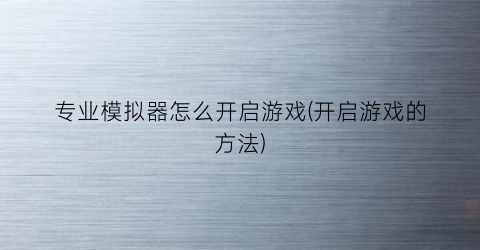 专业模拟器怎么开启游戏(开启游戏的方法)